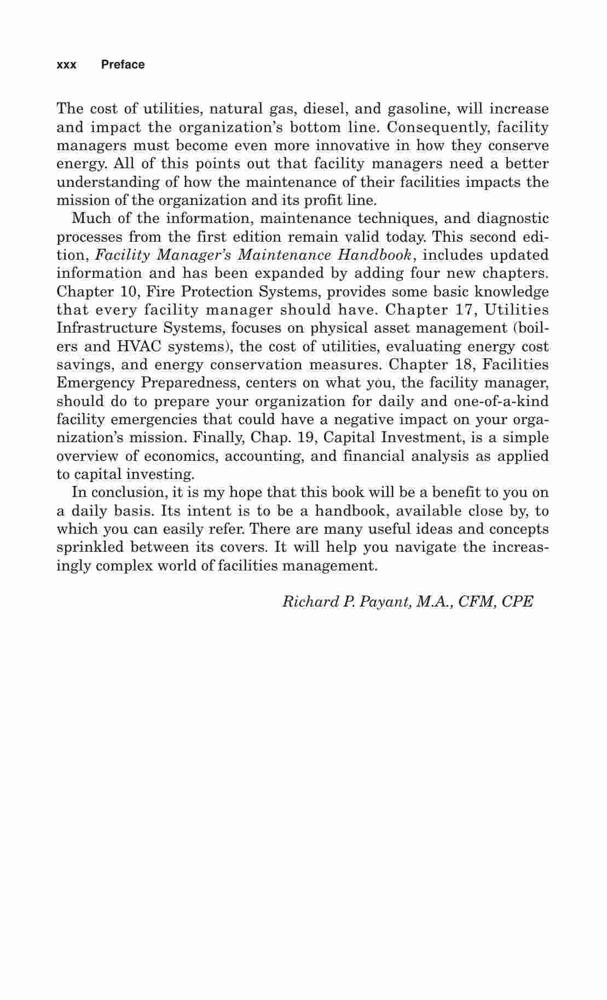 xxx Preface

The cost of utilities, natural gas, diesel, and gasoline, will increase and impact the organization's bottom line. Consequently, facility managers must become even more innovative in how they conserve energy. All of this points out that facility managers need a better understanding of how the maintenance of their facilities impacts the mission of the organization and its profit line.

Much of the information, maintenance techniques, and diagnostic processes from the first edition remain valid today. This second edition, Facility Manager's Maintenance Handbook, includes updated information and has been expanded by adding four new chapters. Chapter 10, Fire Protection Systems, provides some basic knowledge that every facility manager should have. Chapter 17, Utilities Infrastructure Systems, focuses on physical asset management (boilers and HVAC systems), the cost of utilities, evaluating energy cost savings, and energy conservation measures. Chapter 18, Facilities Emergency Preparedness, centers on what you, the facility manager, should do to prepare your organization for daily and one-of-a-kind facility emergencies that could have a negative impact on your organization's mission. Finally, Chap. 19, Capital Investment, is a simple overview of economics, accounting, and financial analysis as applied to capital investing.

In conclusion, it is my hope that this book will be a benefit to you on a daily basis. Its intent is to be a handbook, available close by, to which you can easily refer. There are many useful ideas and concepts sprinkled between its covers. It will help you navigate the increasingly complex world of facilities management.

Richard P. Payant, M.A., CFM, CPE